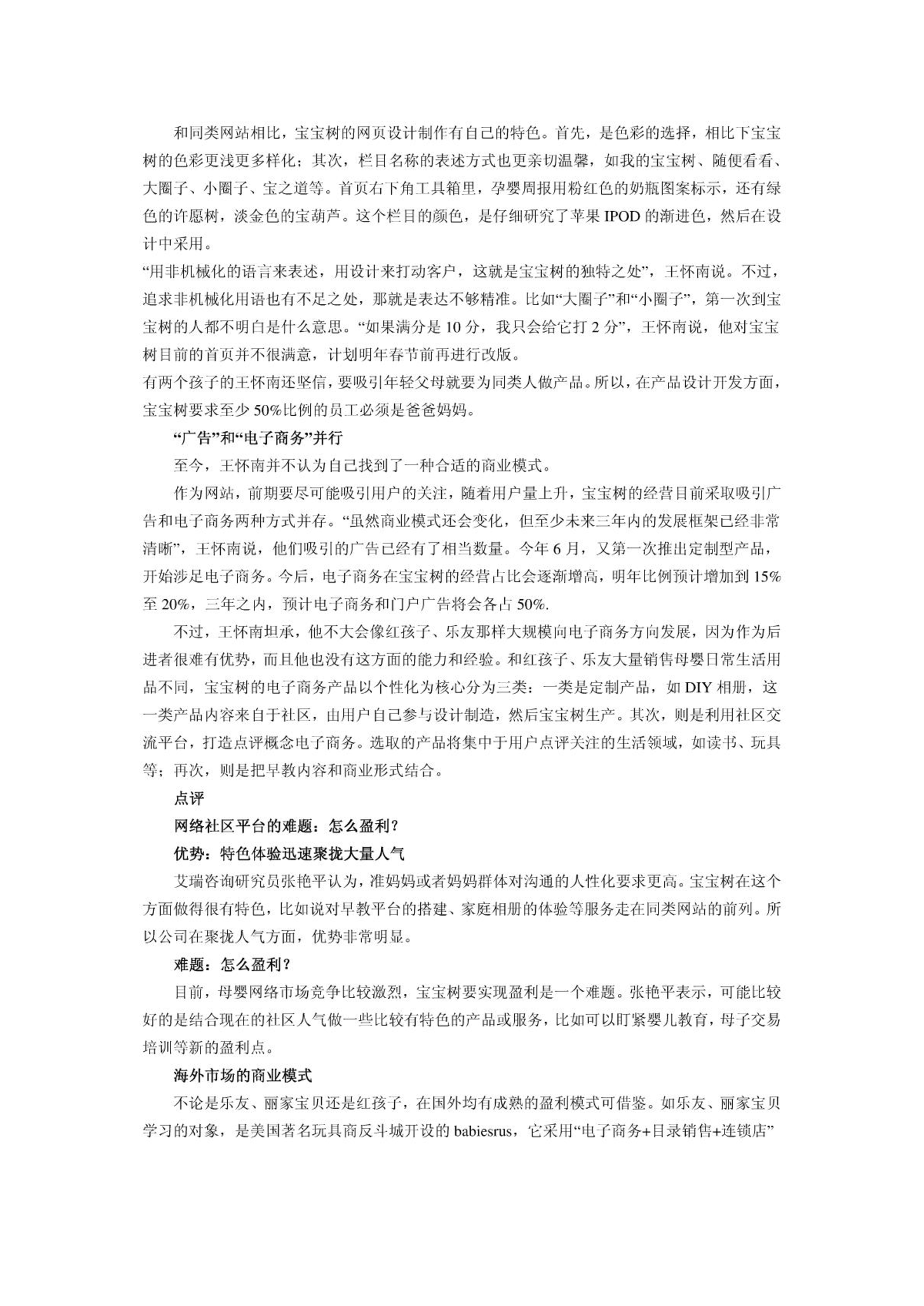 和同类网站相比，宝宝树的网页设计制作有自己的特色。首先，是色彩的选择，相比下宝宝树的色彩更浅更多样化；其次，栏目名称的表述方式也更亲切温馨，如我的宝宝树、随便看看、大圈子、小圈子、宝之道等。首页右下角工具箱里，孕婴周报用粉红色的奶瓶图案标示，还有绿色的许愿树，淡金色的宝葫芦。这个栏目的颜色，是仔细研究了苹果 IPOD 的渐进色，然后在设计中采用。

“用非机械化的语言来表述，用设计来打动客户，这就是宝宝树的独特之处”，王怀南说。不过，追求非机械化用语也有不足之处，那就是表达不够精准。比如“大圈子”和“小圈子”，第一次到宝宝树的人都不明白是什么意思。“如果满分是 10 分，我只会给它打 2 分”，王怀南说，他对宝宝树目前的首页并不很满意，计划明年春节前再进行改版。

有两个孩子的王怀南还坚信，要吸引年轻父母就要为同类人做产品。所以，在产品设计开发方面，宝宝树要求至少 50%比例的员工必须是爸爸妈妈。

“广告”和“电子商务”并行

至今，王怀南并不认为自己找到了一种合适的商业模式。

作为网站，前期要尽可能吸引用户的关注，随着用户量上升，宝宝树的经营目前采取吸引广告和电子商务两种方式并存。“虽然商业模式还会变化，但至少未来三年内的发展框架已经非常清晰”，王怀南说，他们吸引的广告已经有了相当数量。今年 6 月，又第一次推出定制型产品，开始涉足电子商务。今后，电子商务在宝宝树的经营占比会逐渐增高，明年比例预计增加到 15%至 20%，三年之内，预计电子商务和门户广告将会各占 50%.

不过，王怀南坦承，他不大会像红孩子、乐友那样大规模向电子商务方向发展，因为作为后进者很难有优势，而且他也没有这方面的能力和经验。和红孩子、乐友大量销售母婴日常生活用品不同，宝宝树的电子商务产品以个性化为核心分为三类：一类是定制产品，如 DIY 相册，这一类产品内容来自于社区，由用户自己参与设计制造，然后宝宝树生产。其次，则是利用社区交流平台，打造点评概念电子商务。选取的产品将集中于用户点评关注的生活领域，如读书、玩具等；再次，则是把早教内容和商业形式结合。

点评

网络社区平台的难题：怎么盈利？

优势：特色体验迅速聚拢大量人气

艾瑞咨询研究员张艳平认为，准妈妈或者妈妈群体对沟通的人性化要求更高。宝宝树在这个方面做得很有特色，比如说对早教平台的搭建、家庭相册的体验等服务走在同类网站的前列。所以公司在聚拢人气方面，优势非常明显。

难题：怎么盈利？

目前，母婴网络市场竞争比较激烈，宝宝树要实现盈利是一个难题。张艳平表示，可能比较好的是结合现在的社区人气做一些比较有特色的产品或服务，比如可以盯紧婴儿教育，母子交易培训等新的盈利点。

海外市场的商业模式

不论是乐友、丽家宝贝还是红孩子，在国外均有成熟的盈利模式可借鉴。如乐友、丽家宝贝学习的对象，是美国著名玩具商反斗城开设的 babiesrus，它采用“电子商务+目录销售+连锁店”